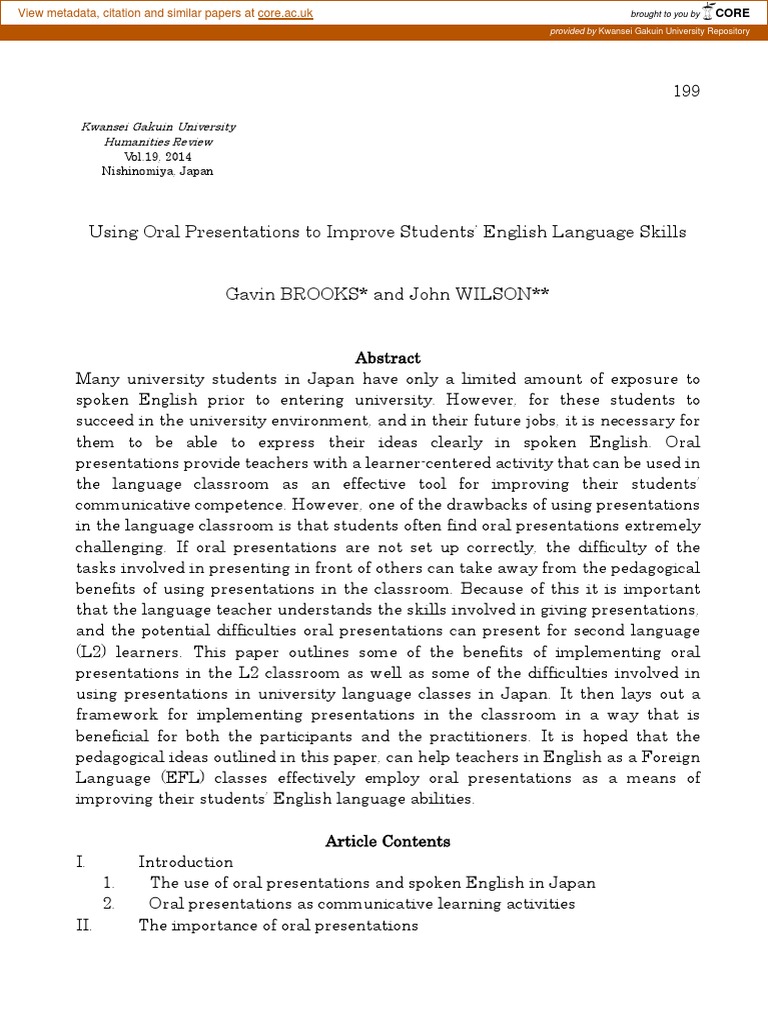 View metadata, citation and similar papers at core.ac.uk

brought to you by CORE

provided by Kwansei Gakuin University Repository

199

Kwansei Gakuin University
Humanities Review
Vol.19, 2014
Nishinomiya, Japan

Using Oral Presentations to Improve Students' English Language Skills

Gavin BROOKS* and John WILSON**

Abstract

Many university students in Japan have only a limited amount of exposure to spoken English prior to entering university. However, for these students to succeed in the university environment, and in their future jobs, it is necessary for them to be able to express their ideas clearly in spoken English. Oral presentations provide teachers with a learner-centered activity that can be used in the language classroom as an effective tool for improving their students' communicative competence. However, one of the drawbacks of using presentations in the language classroom is that students often find oral presentations extremely challenging. If oral presentations are not set up correctly, the difficulty of the tasks involved in presenting in front of others can take away from the pedagogical benefits of using presentations in the classroom. Because of this it is important that the language teacher understands the skills involved in giving presentations, and the potential difficulties oral presentations can present for second language (L2) learners. This paper outlines some of the benefits of implementing oral presentations in the L2 classroom as well as some of the difficulties involved in using presentations in university language classes in Japan. It then lays out a framework for implementing presentations in the classroom in a way that is beneficial for both the participants and the practitioners. It is hoped that the pedagogical ideas outlined in this paper, can help teachers in English as a Foreign Language (EFL) classes effectively employ oral presentations as a means of improving their students' English language abilities.

Article Contents

I. Introduction
1. The use of oral presentations and spoken English in Japan
2. Oral presentations as communicative learning activities
II. The importance of oral presentations